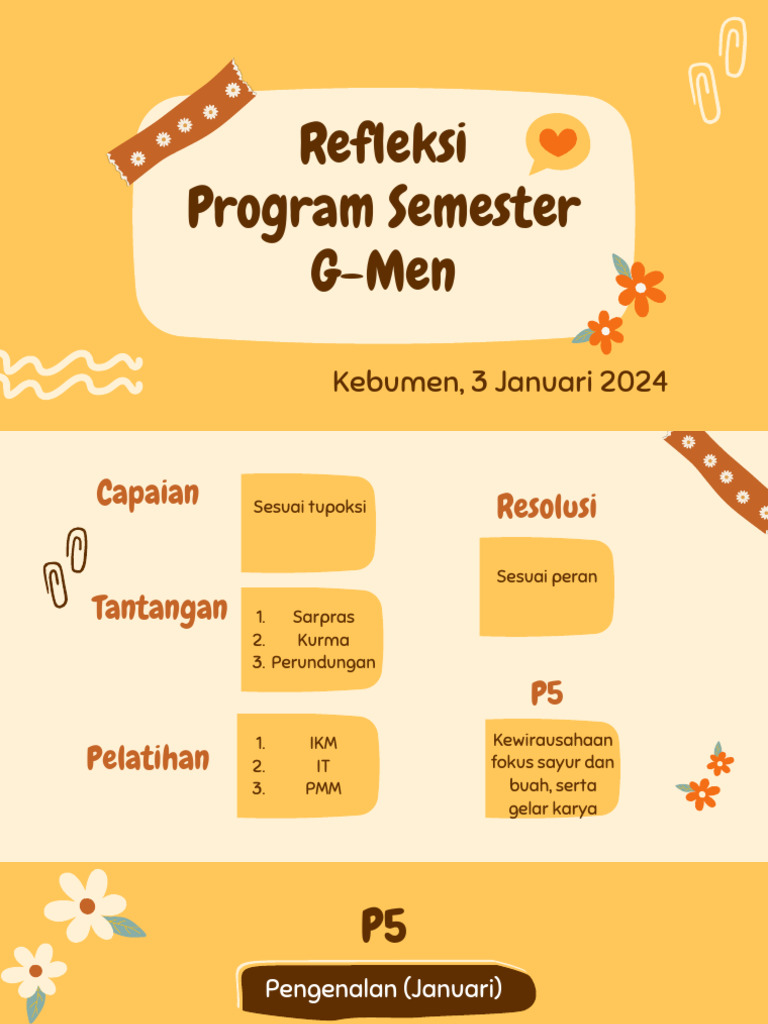 Refleksi
Program Semester
G-Men

Kebumen, 3 Januari 2024

Capaian

Sesuai tupoksi

Tantangan

1. Sarpras
2. Kurma
3. Perundungan

Pelatihan

1. IKM
2. IT
3. PMM

Resolusi

Sesuai peran

P5

Kewirausahaan fokus sayur dan buah, serta gelar karya

P5

Pengenalan (Januari)